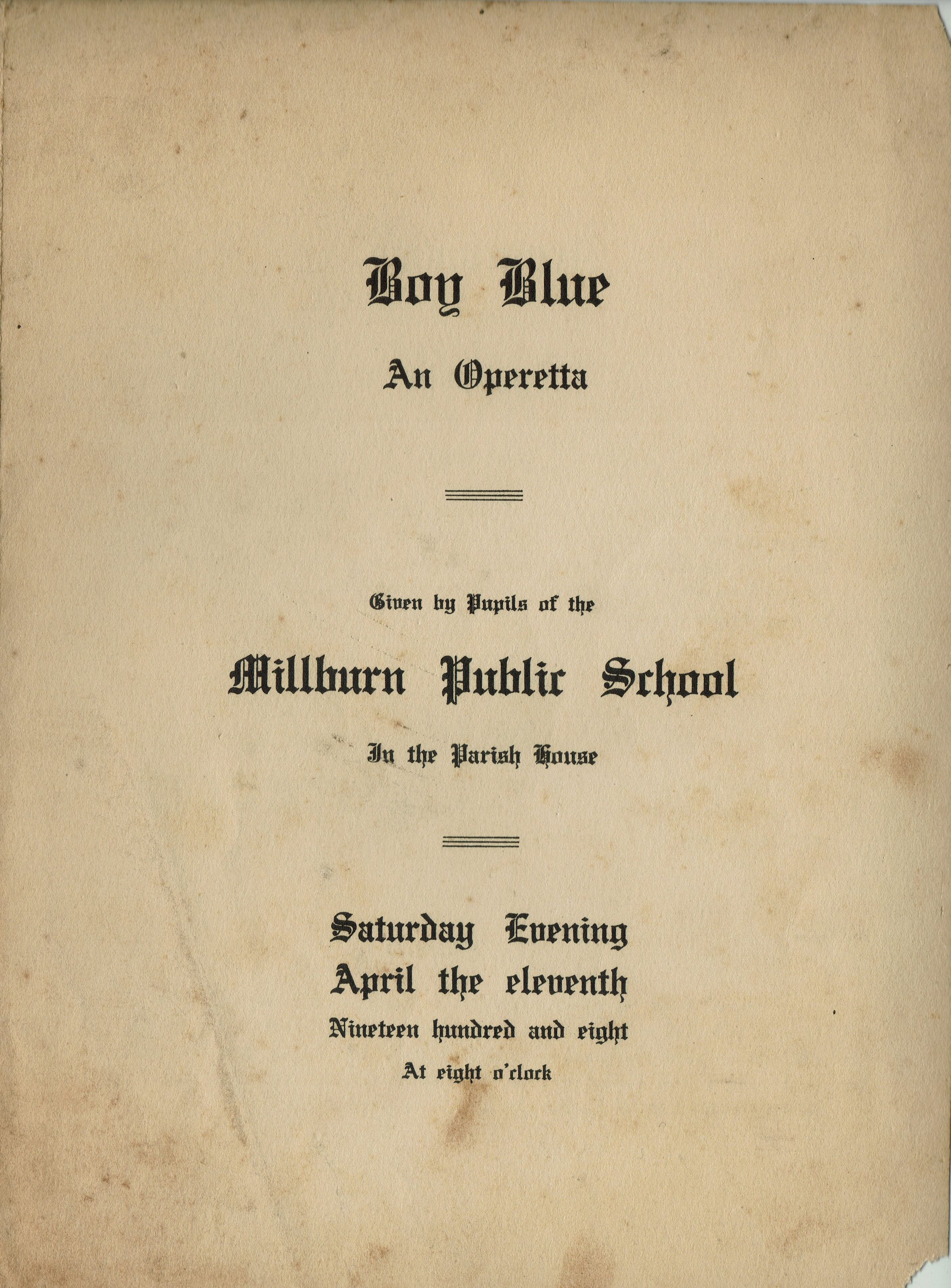 Boy Blue

An Operetta

Given by Pupils of the

Millburn Public School

In the Parish House

Saturday Evening

April the eleventh

Nineteen hundred and eight

At eight o'clock